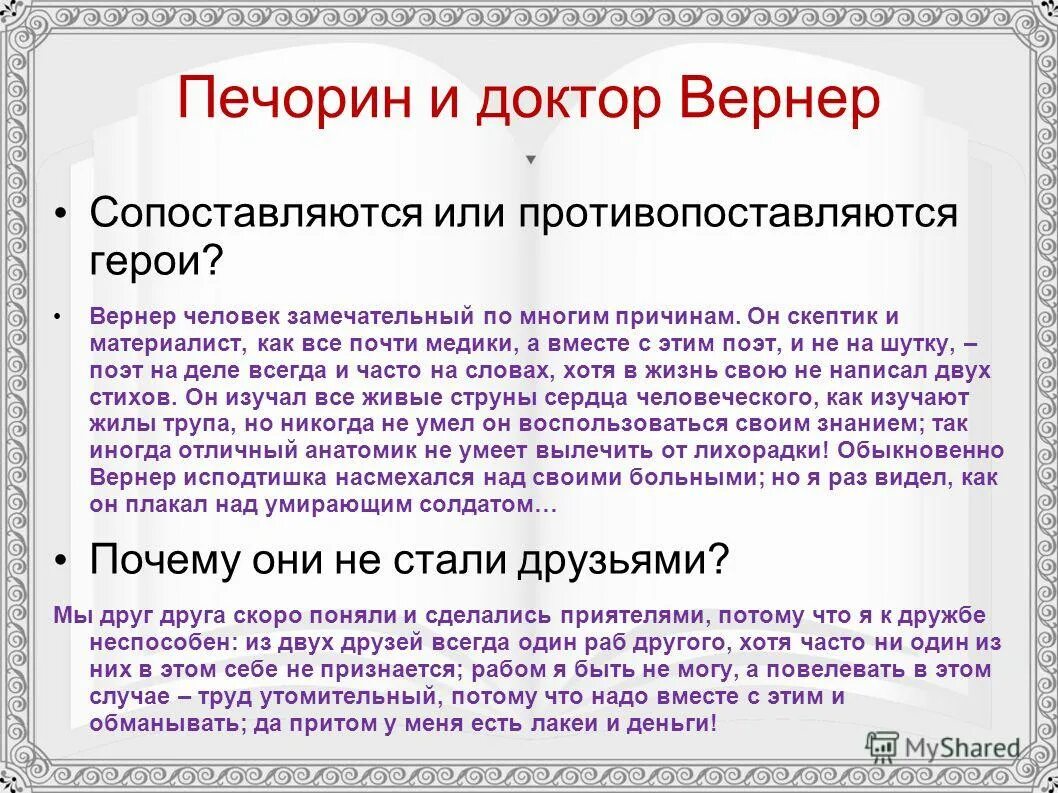 Печорин и доктор Вернер

• Сопоставляются или противопоставляются герои?

• Вернер человек замечательный по многим причинам. Он скептик и материалист, как все почти медики, а вместе с этим поэт, и не на шутку, – поэт на деле всегда и часто на словах, хотя в жизнь свою не написал двух стихов. Он изучал все живые струны сердца человеческого, как изучают жилы трупа, но никогда не умел он воспользоваться своим знанием; так иногда отличный анатомик не умеет вылечить от лихорадки! Обыкновенно Вернер исподтишка насмехался над своими больными; но я раз видел, как он плакал над умирающим солдатом…

• Почему они не стали друзьями?

Мы друг друга скоро поняли и сделались приятелями, потому что я к дружбе неспособен: из двух друзей всегда один раб другого, хотя часто ни один из них в этом себе не признается; рабом я быть не могу, а повелевать в этом случае – труд утомительный, потому что надо вместе с этим и обманывать; да притом у меня есть лакеи и деньги!

MyShared